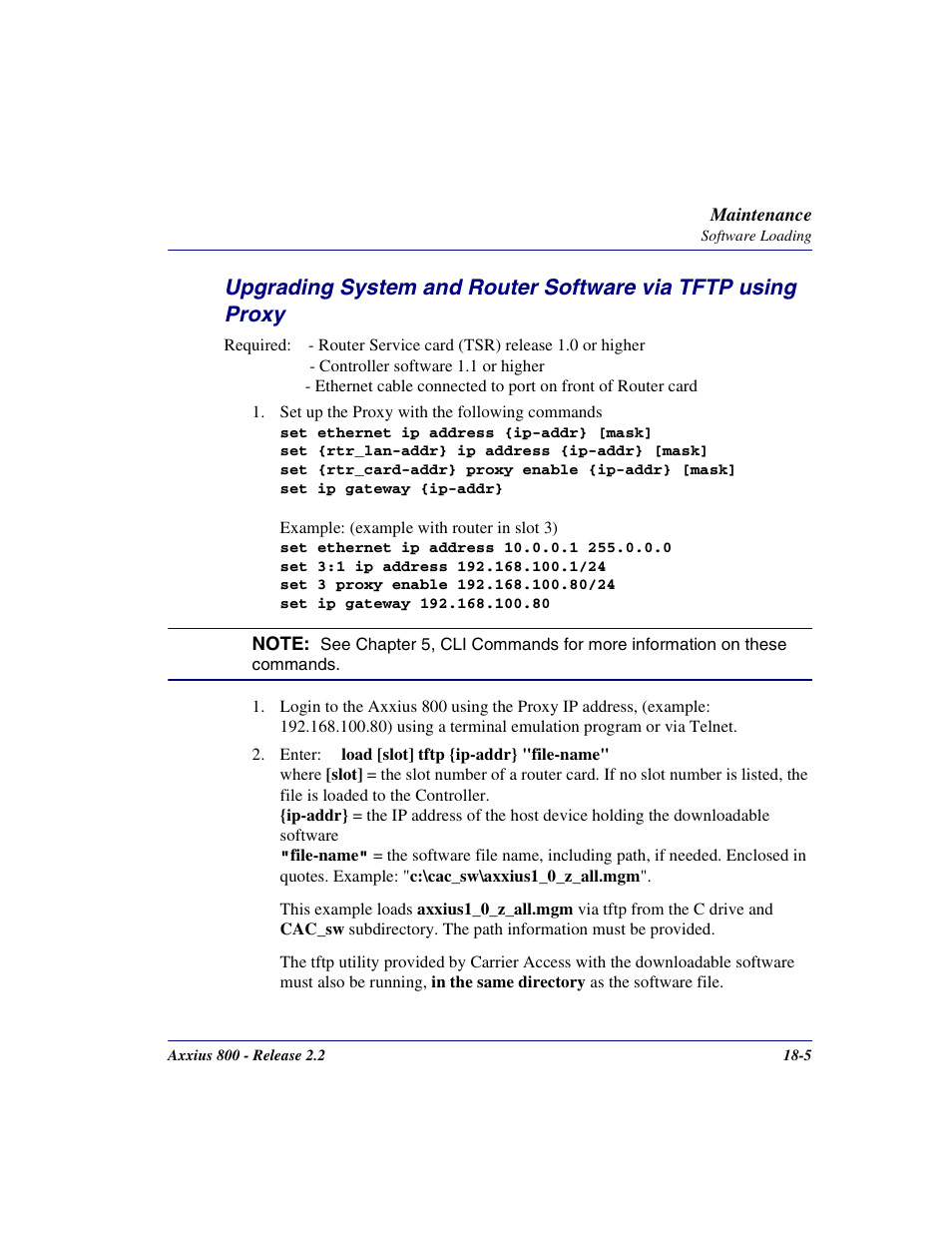 Maintenance
Software Loading

Upgrading System and Router Software via TFTP using Proxy

Required: - Router Service card (TSR) release 1.0 or higher
- Controller software 1.1 or higher
- Ethernet cable connected to port on front of Router card

1. Set up the Proxy with the following commands
set ethernet ip address {ip-addr} [mask]
set {rtr_lan-addr} ip address {ip-addr} [mask]
set {rtr_card-addr} proxy enable {ip-addr} [mask]
set ip gateway {ip-addr}

Example: (example with router in slot 3)
set ethernet ip address 10.0.0.1 255.0.0.0
set 3:1 ip address 192.168.100.1/24
set 3 proxy enable 192.168.100.80/24
set ip gateway 192.168.100.80

NOTE: See Chapter 5, CLI Commands for more information on these commands.

1. Login to the Axxius 800 using the Proxy IP address, (example: 192.168.100.80) using a terminal emulation program or via Telnet.

2. Enter: load [slot] tftp {ip-addr} "file-name"
where [slot] = the slot number of a router card. If no slot number is listed, the file is loaded to the Controller.
{ip-addr} = the IP address of the host device holding the downloadable software
"file-name" = the software file name, including path, if needed. Enclosed in quotes. Example: "c:\cac_sw\axxius1_0_z_all.mgm".

This example loads axxius1_0_z_all.mgm via tftp from the C drive and CAC_sw subdirectory. The path information must be provided.

The tftp utility provided by Carrier Access with the downloadable software must also be running, in the same directory as the software file.

Axxius 800 - Release 2.2
18-5